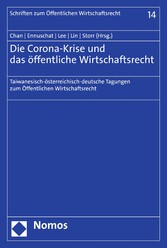 Schriften zum Öffentlichen Wirtschaftsrecht

14

Chan | Ennuschat | Lee | Lin | Storr (Hrsg.)

Die Corona-Krise und das öffentliche Wirtschaftsrecht

Taiwanesisch-österreichisch-deutsche Tagungen zum Öffentlichen Wirtschaftsrecht

Nomos